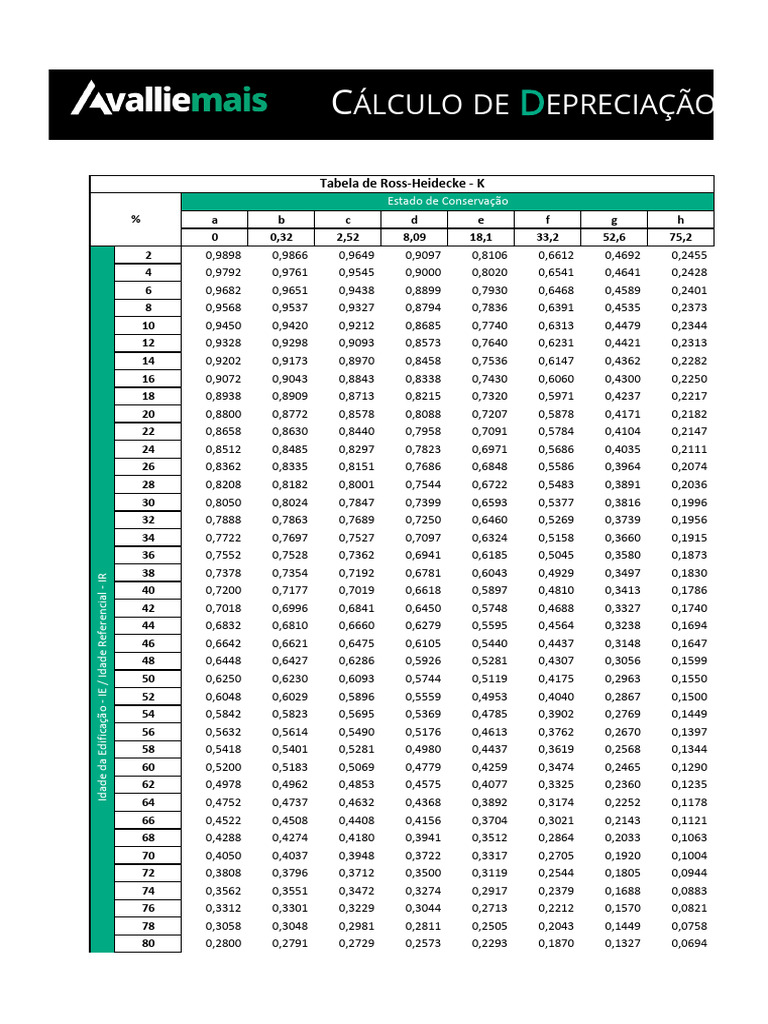 Avalliemais CÁLCULO DE DEPRECIAÇÃO

Tabela de Ross-Heidecke - K

Estado de Conservação

Idade da Edificação - IE / Idade Referencial - IR

| % | a | b | c | d | e | f | g | h |
|---|---|---|---|---|---|---|---|---|
| | 0 | 0,32 | 2,52 | 8,09 | 18,1 | 33,2 | 52,6 | 75,2 |
| 2 | 0,9898 | 0,9866 | 0,9649 | 0,9097 | 0,8106 | 0,6612 | 0,4692 | 0,2455 |
| 4 | 0,9792 | 0,9761 | 0,9545 | 0,9000 | 0,8020 | 0,6541 | 0,4641 | 0,2428 |
| 6 | 0,9682 | 0,9651 | 0,9438 | 0,8899 | 0,7930 | 0,6468 | 0,4589 | 0,2401 |
| 8 | 0,9568 | 0,9537 | 0,9327 | 0,8794 | 0,7836 | 0,6391 | 0,4535 | 0,2373 |
| 10 | 0,9450 | 0,9420 | 0,9212 | 0,8685 | 0,7740 | 0,6313 | 0,4479 | 0,2344 |
| 12 | 0,9328 | 0,9298 | 0,9093 | 0,8573 | 0,7640 | 0,6231 | 0,4421 | 0,2313 |
| 14 | 0,9202 | 0,9173 | 0,8970 | 0,8458 | 0,7536 | 0,6147 | 0,4362 | 0,2282 |
| 16 | 0,9072 | 0,9043 | 0,8843 | 0,8338 | 0,7430 | 0,6060 | 0,4300 | 0,2250 |
| 18 | 0,8938 | 0,8909 | 0,8713 | 0,8215 | 0,7320 | 0,5971 | 0,4237 | 0,2217 |
| 20 | 0,8800 | 0,8772 | 0,8578 | 0,8088 | 0,7207 | 0,5878 | 0,4171 | 0,2182 |
| 22 | 0,8658 | 0,8630 | 0,8440 | 0,7958 | 0,7091 | 0,5784 | 0,4104 | 0,2147 |
| 24 | 0,8512 | 0,8485 | 0,8297 | 0,7823 | 0,6971 | 0,5686 | 0,4035 | 0,2111 |
| 26 | 0,8362 | 0,8335 | 0,8151 | 0,7686 | 0,6848 | 0,5586 | 0,3964 | 0,2074 |
| 28 | 0,8208 | 0,8182 | 0,8001 | 0,7544 | 0,6722 | 0,5483 | 0,3891 | 0,2036 |
| 30 | 0,8050 | 0,8024 | 0,7847 | 0,7399 | 0,6593 | 0,5377 | 0,3816 | 0,1996 |
| 32 | 0,7888 | 0,7863 | 0,7689 | 0,7250 | 0,6460 | 0,5269 | 0,3739 | 0,1956 |
| 34 | 0,7722 | 0,7697 | 0,7527 | 0,7097 | 0,6324 | 0,5158 | 0,3660 | 0,1915 |
| 36 | 0,7552 | 0,7528 | 0,7362 | 0,6941 | 0,6185 | 0,5045 | 0,3580 | 0,1873 |
| 38 | 0,7378 | 0,7354 | 0,7192 | 0,6781 | 0,6043 | 0,4929 | 0,3497 | 0,1830 |
| 40 | 0,7200 | 0,7177 | 0,7019 | 0,6618 | 0,5897 | 0,4810 | 0,3413 | 0,1786 |
| 42 | 0,7018 | 0,6996 | 0,6841 | 0,6450 | 0,5748 | 0,4688 | 0,3327 | 0,1740 |
| 44 | 0,6832 | 0,6810 | 0,6660 | 0,6279 | 0,5595 | 0,4564 | 0,3238 | 0,1694 |
| 46 | 0,6642 | 0,6621 | 0,6475 | 0,6105 | 0,5440 | 0,4437 | 0,3148 | 0,1647 |
| 48 | 0,6448 | 0,6427 | 0,6286 | 0,5926 | 0,5281 | 0,4307 | 0,3056 | 0,1599 |
| 50 | 0,6250 | 0,6230 | 0,6093 | 0,5744 | 0,5119 | 0,4175 | 0,2963 | 0,1550 |
| 52 | 0,6048 | 0,6029 | 0,5896 | 0,5559 | 0,4953 | 0,4040 | 0,2867 | 0,1500 |
| 54 | 0,5842 | 0,5823 | 0,5695 | 0,5369 | 0,4785 | 0,3902 | 0,2769 | 0,1449 |
| 56 | 0,5632 | 0,5614 | 0,5490 | 0,5176 | 0,4613 | 0,3762 | 0,2670 | 0,1397 |
| 58 | 0,5418 | 0,5401 | 0,5281 | 0,4980 | 0,4437 | 0,3619 | 0,2568 | 0,1344 |
| 60 | 0,5200 | 0,5183 | 0,5069 | 0,4779 | 0,4259 | 0,3474 | 0,2465 | 0,1290 |
| 62 | 0,4978 | 0,4962 | 0,4853 | 0,4575 | 0,4077 | 0,3325 | 0,2360 | 0,1235 |
| 64 | 0,4752 | 0,4737 | 0,4632 | 0,4368 | 0,3892 | 0,3174 | 0,2252 | 0,1178 |
| 66 | 0,4522 | 0,4508 | 0,4408 | 0,4156 | 0,3704 | 0,3021 | 0,2143 | 0,1121 |
| 68 | 0,4288 | 0,4274 | 0,4180 | 0,3941 | 0,3512 | 0,2864 | 0,2033 | 0,1063 |
| 70 | 0,4050 | 0,4037 | 0,3948 | 0,3722 | 0,3317 | 0,2705 | 0,1920 | 0,1004 |
| 72 | 0,3808 | 0,3796 | 0,3712 | 0,3500 | 0,3119 | 0,2544 | 0,1805 | 0,0944 |
| 74 | 0,3562 | 0,3551 | 0,3472 | 0,3274 | 0,2917 | 0,2379 | 0,1688 | 0,0883 |
| 76 | 0,3312 | 0,3301 | 0,3229 | 0,3044 | 0,2713 | 0,2212 | 0,1570 | 0,0821 |
| 78 | 0,3058 | 0,3048 | 0,2981 | 0,2811 | 0,2505 | 0,2043 | 0,1449 | 0,0758 |
| 80 | 0,2800 | 0,2791 | 0,2729 | 0,2573 | 0,2293 | 0,1870 | 0,1327 | 0,0694 |